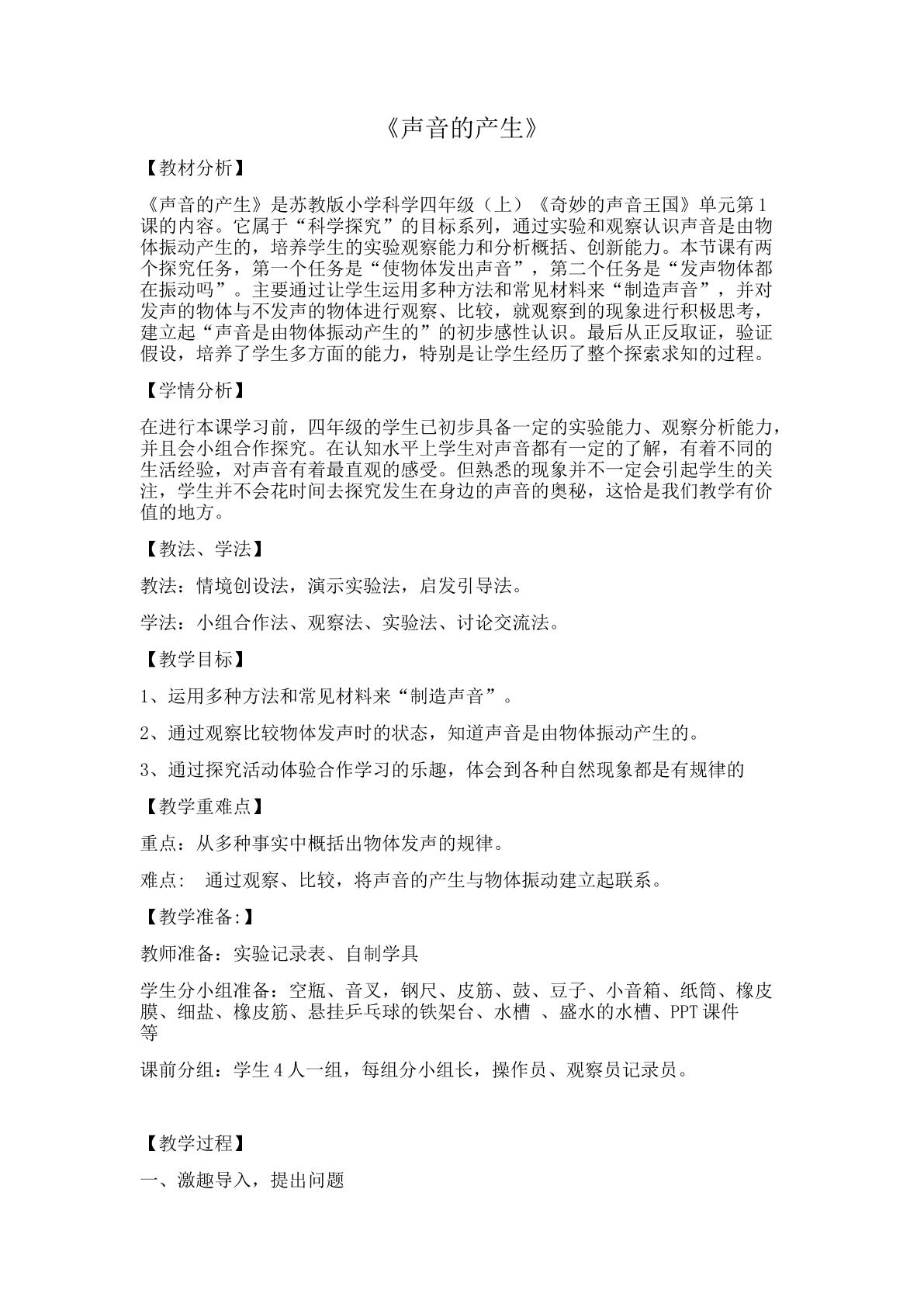 《声音的产生》

【教材分析】

《声音的产生》是苏教版小学科学四年级（上）《奇妙的声音王国》单元第1课的内容。它属于“科学探究”的目标系列，通过实验和观察认识声音是由物体振动产生的，培养学生的实验观察能力和分析概括、创新能力。本节课有两个探究任务，第一个任务是“使物体发出声音”，第二个任务是“发声物体都在振动吗”。主要通过让学生运用多种方法和常见材料来“制造声音”，并对发声的物体与不发声的物体进行观察、比较，就观察到的现象进行积极思考，建立起“声音是由物体振动产生的”的初步感性认识。最后从正反取证，验证假设，培养了学生多方面的能力，特别是让学生经历了整个探索求知的过程。

【学情分析】

在进行本课学习前，四年级的学生已初步具备一定的实验能力、观察分析能力，并且会小组合作探究。在认知水平上学生对声音都有一定的了解，有着不同的生活经验，对声音有着最直观的感受。但熟悉的现象并不一定会引起学生的关注，学生并不会花时间去探究发生在身边的声音的奥秘，这恰是我们教学有价值的地方。

【教法、学法】

教法：情境创设法，演示实验法，启发引导法。

学法：小组合作法、观察法、实验法、讨论交流法。

【教学目标】

1、运用多种方法和常见材料来“制造声音”。

2、通过观察比较物体发声时的状态，知道声音是由物体振动产生的。

3、通过探究活动体验合作学习的乐趣，体会到各种自然现象都是有规律的

【教学重难点】

重点：从多种事实中概括出物体发声的规律。

难点： 通过观察、比较，将声音的产生与物体振动建立起联系。

【教学准备:】

教师准备：实验记录表、自制学具

学生分小组准备：空瓶、音叉，钢尺、皮筋、鼓、豆子、小音箱、纸筒、橡皮膜、细盐、橡皮筋、悬挂乒乓球的铁架台、水槽 、盛水的水槽、PPT课件等

课前分组：学生4人一组，每组分小组长，操作员、观察员记录员。

【教学过程】

一、激趣导入，提出问题